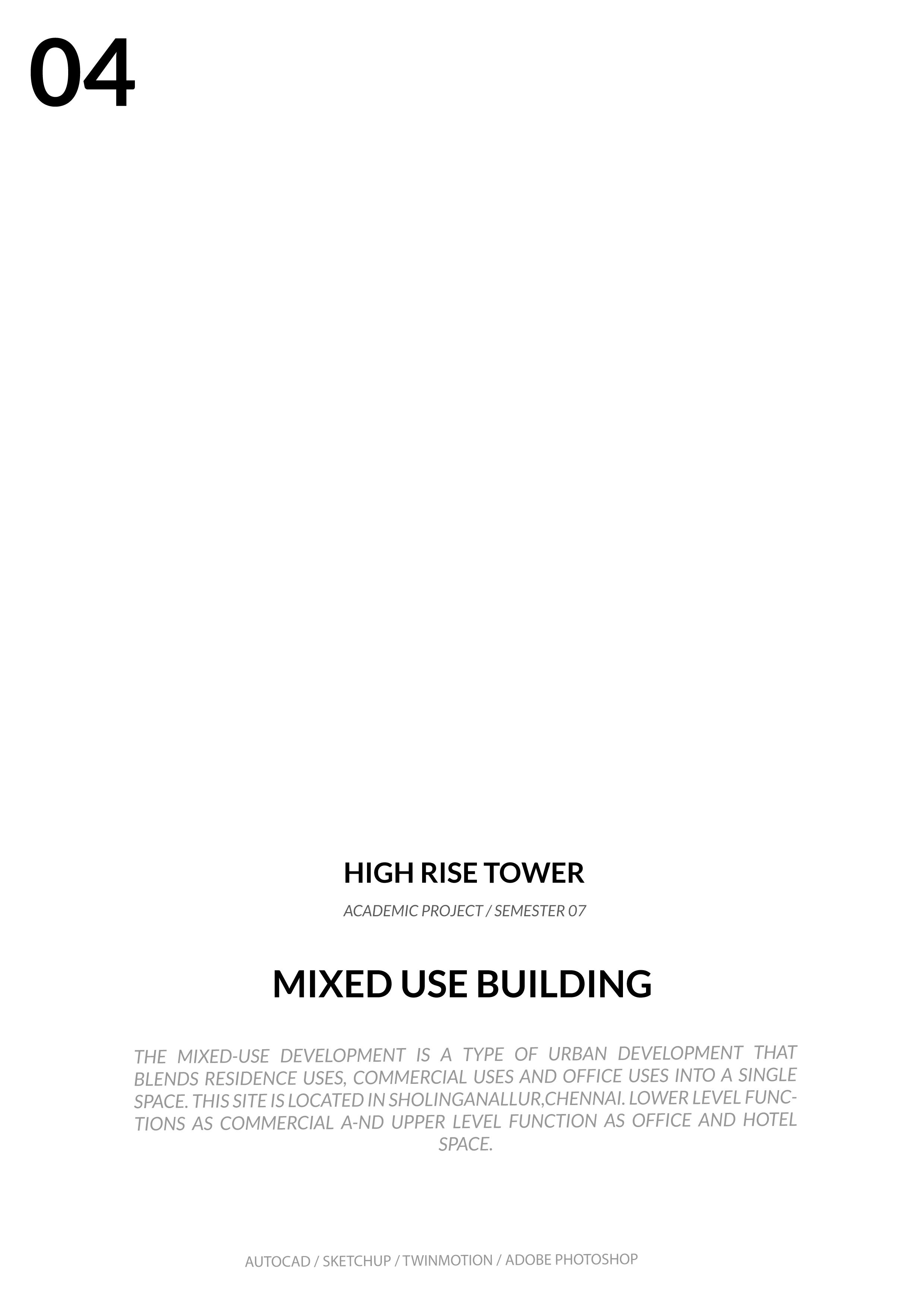 04

HIGH RISE TOWER

ACADEMIC PROJECT / SEMESTER 07

MIXED USE BUILDING

THE MIXED-USE DEVELOPMENT IS A TYPE OF URBAN DEVELOPMENT THAT BLENDS RESIDENCE USES, COMMERCIAL USES AND OFFICE USES INTO A SINGLE SPACE. THIS SITE IS LOCATED IN SHOLINGANALLUR,CHENNAI. LOWER LEVEL FUNCTIONS AS COMMERCIAL A-ND UPPER LEVEL FUNCTION AS OFFICE AND HOTEL SPACE.

AUTOCAD / SKETCHUP / TWINMOTION / ADOBE PHOTOSHOP